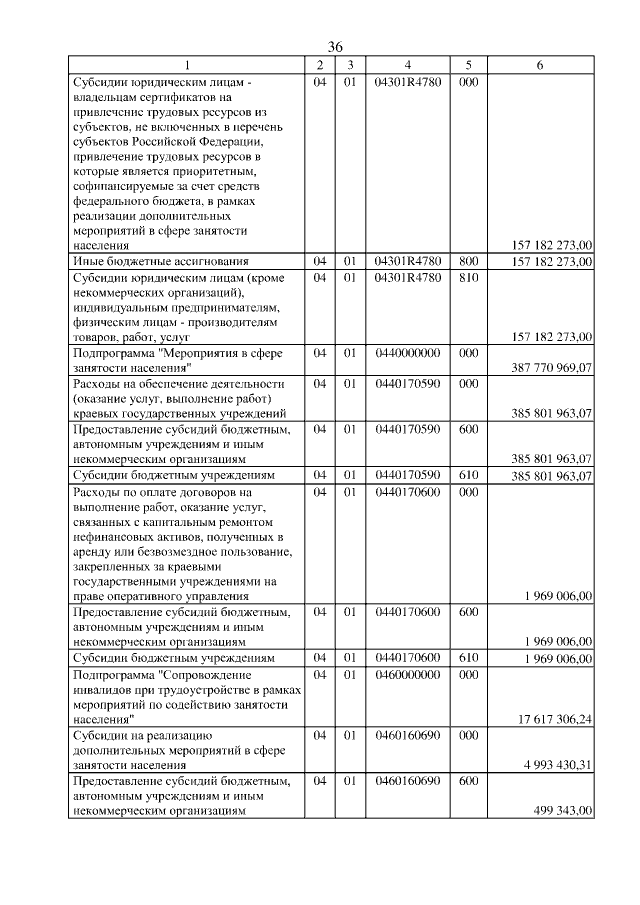 36

| 1 | 2 | 3 | 4 | 5 | 6 |
|---|---|---|---|---|---|
| Субсидии юридическим лицам - владельцам сертификатов на привлечение трудовых ресурсов из субъектов, не включенных в перечень субъектов Российской Федерации, привлечение трудовых ресурсов в которые является приоритетным, софинансируемые за счет средств федерального бюджета, в рамках реализации дополнительных мероприятий в сфере занятости населения | 04 | 01 | 04301R4780 | 000 | 157 182 273,00 |
| Иные бюджетные ассигнования | 04 | 01 | 04301R4780 | 800 | 157 182 273,00 |
| Субсидии юридическим лицам (кроме некоммерческих организаций), индивидуальным предпринимателям, физическим лицам - производителям товаров, работ, услуг | 04 | 01 | 04301R4780 | 810 | 157 182 273,00 |
| Подпрограмма "Мероприятия в сфере занятости населения" | 04 | 01 | 0440000000 | 000 | 387 770 969,07 |
| Расходы на обеспечение деятельности (оказание услуг, выполнение работ) краевых государственных учреждений | 04 | 01 | 0440170590 | 000 | 385 801 963,07 |
| Предоставление субсидий бюджетным, автономным учреждениям и иным некоммерческим организациям | 04 | 01 | 0440170590 | 600 | 385 801 963,07 |
| Субсидии бюджетным учреждениям | 04 | 01 | 0440170590 | 610 | 385 801 963,07 |
| Расходы по оплате договоров на выполнение работ, оказание услуг, связанных с капитальным ремонтом нефинансовых активов, полученных в аренду или безвозмездное пользование, закрепленных за краевыми государственными учреждениями на праве оперативного управления | 04 | 01 | 0440170600 | 000 | 1 969 006,00 |
| Предоставление субсидий бюджетным, автономным учреждениям и иным некоммерческим организациям | 04 | 01 | 0440170600 | 600 | 1 969 006,00 |
| Субсидии бюджетным учреждениям | 04 | 01 | 0440170600 | 610 | 1 969 006,00 |
| Подпрограмма "Сопровождение инвалидов при трудоустройстве в рамках мероприятий по содействию занятости населения" | 04 | 01 | 0460000000 | 000 | 17 617 306,24 |
| Субсидии на реализацию дополнительных мероприятий в сфере занятости населения | 04 | 01 | 0460160690 | 000 | 4 993 430,31 |
| Предоставление субсидий бюджетным, автономным учреждениям и иным некоммерческим организациям | 04 | 01 | 0460160690 | 600 | 499 343,00 |